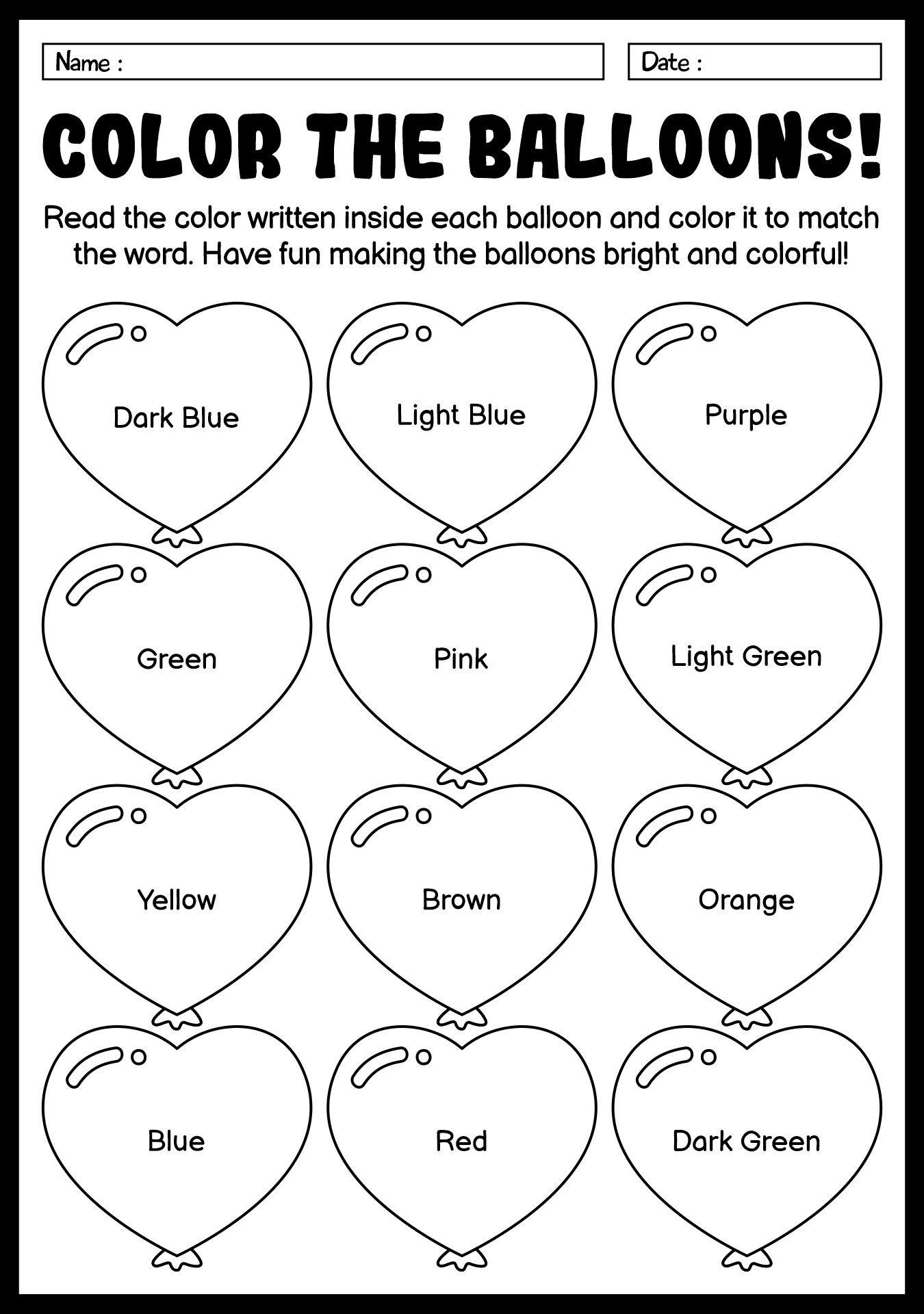 Name :

Date :

COLOR THE BALLOONS!

Read the color written inside each balloon and color it to match the word. Have fun making the balloons bright and colorful!

Dark Blue

Light Blue

Purple

Green

Pink

Light Green

Yellow

Brown

Orange

Blue

Red

Dark Green